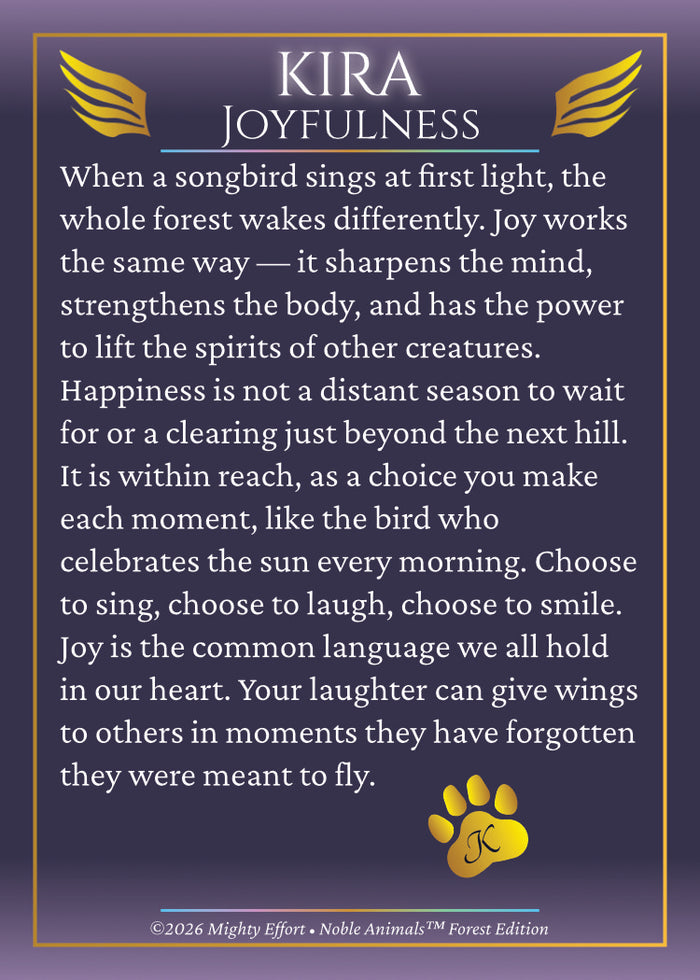 KIRA
JOYFULNESS

When a songbird sings at first light, the whole forest wakes differently. Joy works the same way — it sharpens the mind, strengthens the body, and has the power to lift the spirits of other creatures. Happiness is not a distant season to wait for or a clearing just beyond the next hill. It is within reach, as a choice you make each moment, like the bird who celebrates the sun every morning. Choose to sing, choose to laugh, choose to smile. Joy is the common language we all hold in our heart. Your laughter can give wings to others in moments they have forgotten they were meant to fly.

K

©2026 Mighty Effort • Noble Animals™ Forest Edition